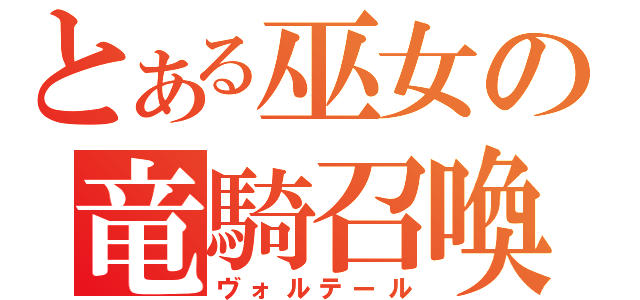 とある巫女の
竜騎召喚
ヴォルテール